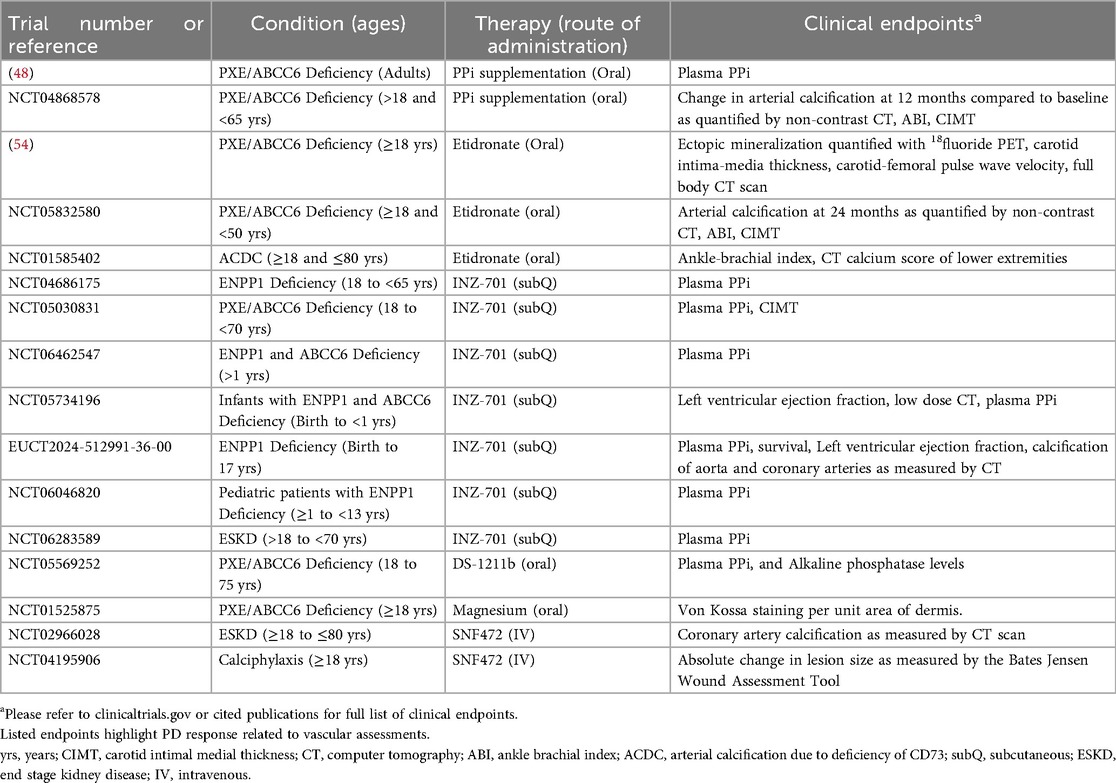 | Trial number or reference | Condition (ages) | Therapy (route of administration) | Clinical endpoints$^a$ |
|---|---|---|---|
| (48) | PXE/ABCC6 Deficiency (Adults) | PPi supplementation (Oral) | Plasma PPi |
| NCT04868578 | PXE/ABCC6 Deficiency (>18 and <65 yrs) | PPi supplementation (oral) | Change in arterial calcification at 12 months compared to baseline as quantified by non-contrast CT, ABI, CIMT |
| (54) | PXE/ABCC6 Deficiency (≥18 yrs) | Etidronate (Oral) | Ectopic mineralization quantified with $^{18}$fluoride PET, carotid intima-media thickness, carotid-femoral pulse wave velocity, full body CT scan |
| NCT05832580 | PXE/ABCC6 Deficiency (≥18 and <50 yrs) | Etidronate (oral) | Arterial calcification at 24 months as quantified by non-contrast CT, ABI, CIMT |
| NCT01585402 | ACDC (≥18 and ≤80 yrs) | Etidronate (oral) | Ankle-brachial index, CT calcium score of lower extremities |
| NCT04686175 | ENPP1 Deficiency (18 to <65 yrs) | INZ-701 (subQ) | Plasma PPi |
| NCT05030831 | PXE/ABCC6 Deficiency (18 to <70 yrs) | INZ-701 (subQ) | Plasma PPi, CIMT |
| NCT06462547 | ENPP1 and ABCC6 Deficiency (>1 yrs) | INZ-701 (subQ) | Plasma PPi |
| NCT05734196 | Infants with ENPP1 and ABCC6 Deficiency (Birth to <1 yrs) | INZ-701 (subQ) | Left ventricular ejection fraction, low dose CT, plasma PPi |
| EUCT2024-512991-36-00 | ENPP1 Deficiency (Birth to 17 yrs) | INZ-701 (subQ) | Plasma PPi, survival, Left ventricular ejection fraction, calcification of aorta and coronary arteries as measured by CT |
| NCT06046820 | Pediatric patients with ENPP1 Deficiency (≥1 to <13 yrs) | INZ-701 (subQ) | Plasma PPi |
| NCT06283589 | ESKD (>18 to <70 yrs) | INZ-701 (subQ) | Plasma PPi |
| NCT05569252 | PXE/ABCC6 Deficiency (18 to 75 yrs) | DS-1211b (oral) | Plasma PPi, and Alkaline phosphatase levels |
| NCT01525875 | PXE/ABCC6 Deficiency (≥18 yrs) | Magnesium (oral) | Von Kossa staining per unit area of dermis. |
| NCT02966028 | ESKD (≥18 to ≤80 yrs) | SNF472 (IV) | Coronary artery calcification as measured by CT scan |
| NCT04195906 | Calciphylaxis (≥18 yrs) | SNF472 (IV) | Absolute change in lesion size as measured by the Bates Jensen Wound Assessment Tool |

$^a$Please refer to clinicaltrials.gov or cited publications for full list of clinical endpoints.
Listed endpoints highlight PD response related to vascular assessments.
yrs, years; CIMT, carotid intimal medial thickness; CT, computer tomography; ABI, ankle brachial index; ACDC, arterial calcification due to deficiency of CD73; subQ, subcutaneous; ESKD, end stage kidney disease; IV, intravenous.